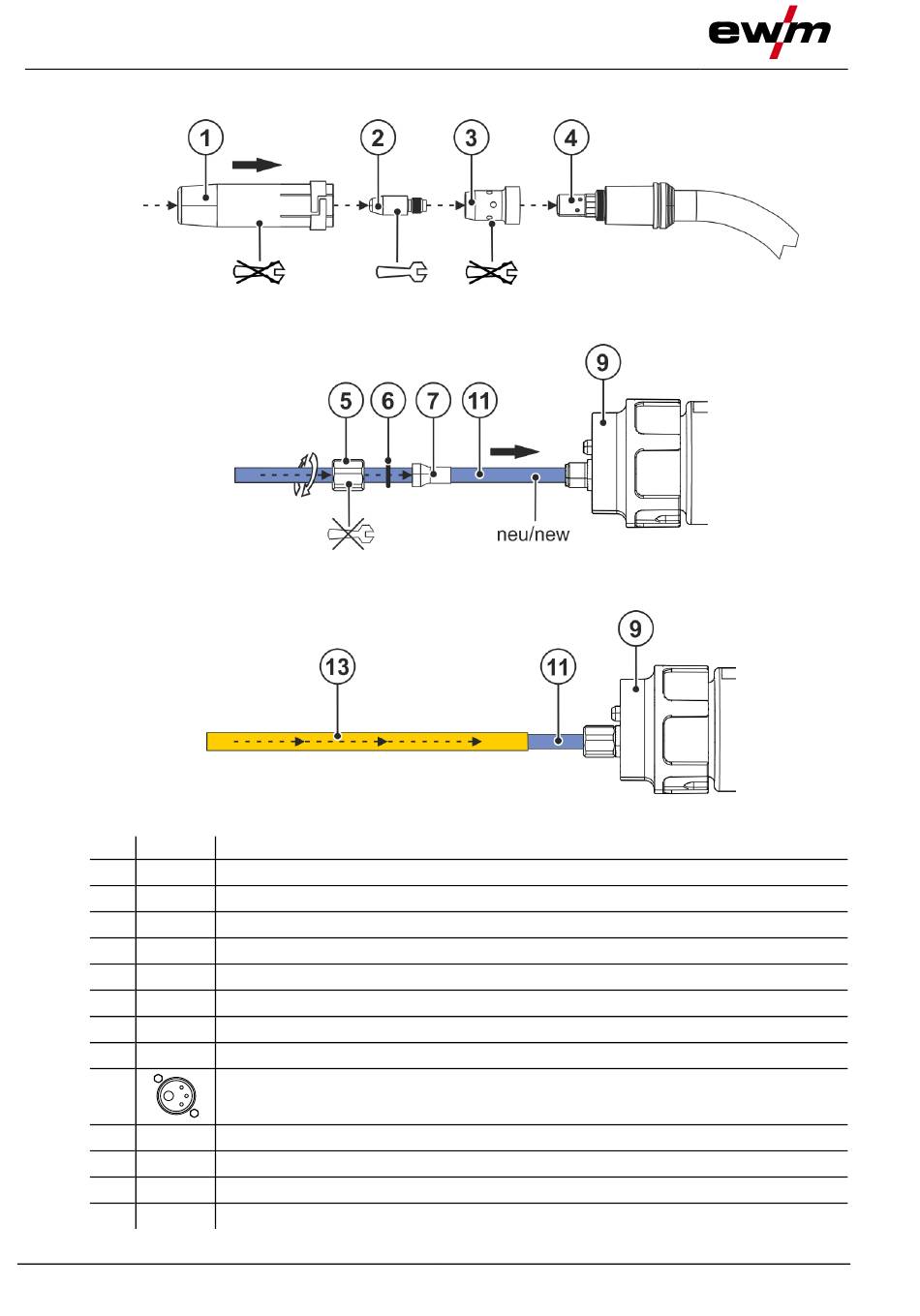 ewm

1 2 3 4

5 6 7 11 9

neu/new

13 11 9